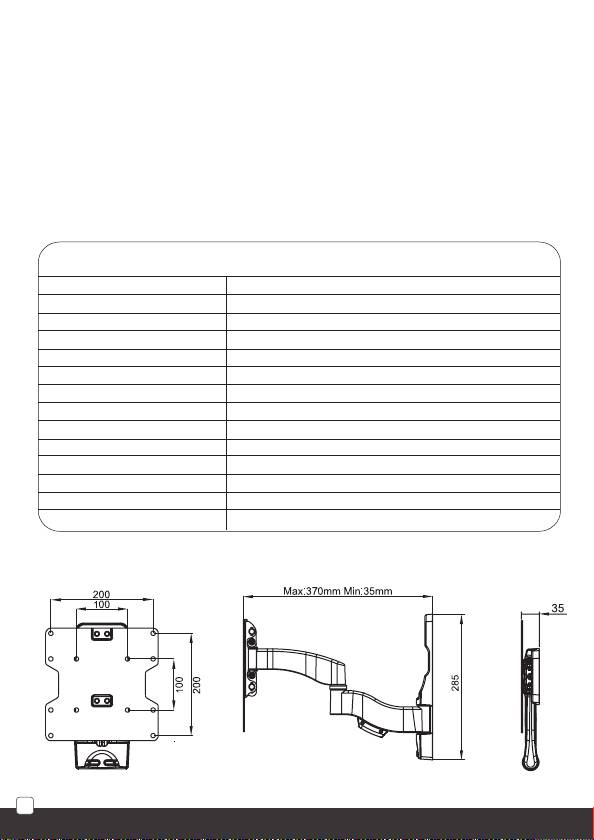 200
100
100
200
Max:370mm Min:35mm
285
35